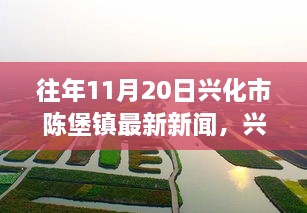 往年11月20日兴化市陈堡镇最新新闻，兴